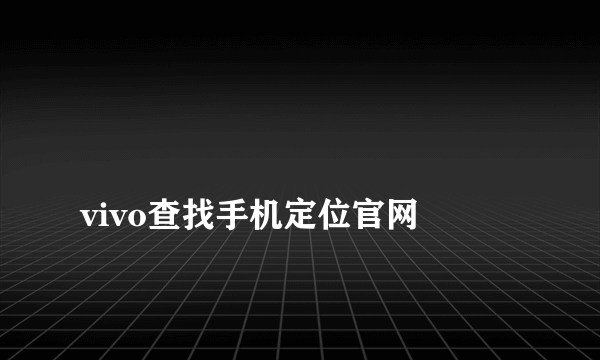 vivo查找手机定位官网